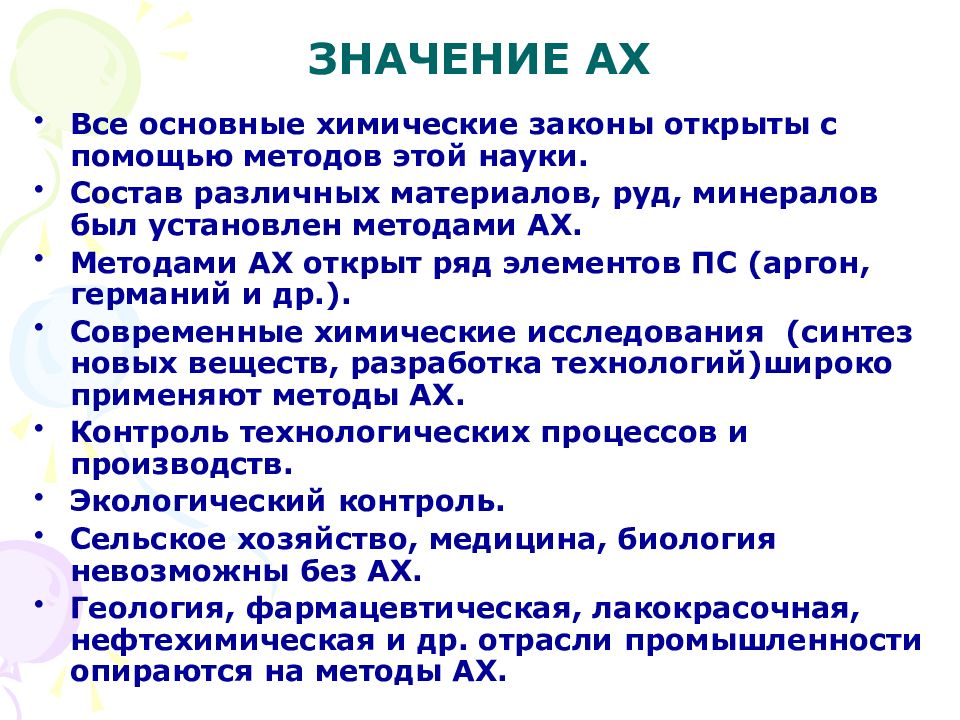 ЗНАЧЕНИЕ АХ

• Все основные химические законы открыты с помощью методов этой науки.
• Состав различных материалов, руд, минералов был установлен методами АХ.
• Методами АХ открыт ряд элементов ПС (аргон, германий и др.).
• Современные химические исследования (синтез новых веществ, разработка технологий)широко применяют методы АХ.
• Контроль технологических процессов и производств.
• Экологический контроль.
• Сельское хозяйство, медицина, биология невозможны без АХ.
• Геология, фармацевтическая, лакокрасочная, нефтехимическая и др. отрасли промышленности опираются на методы АХ.